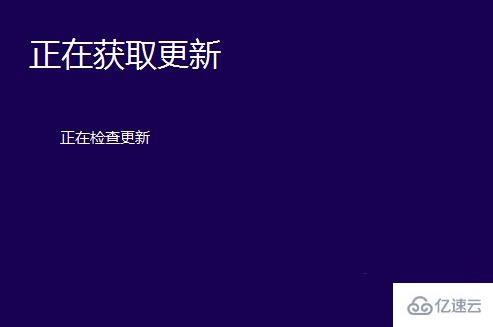 正在获取更新

正在检查更新

亿速云